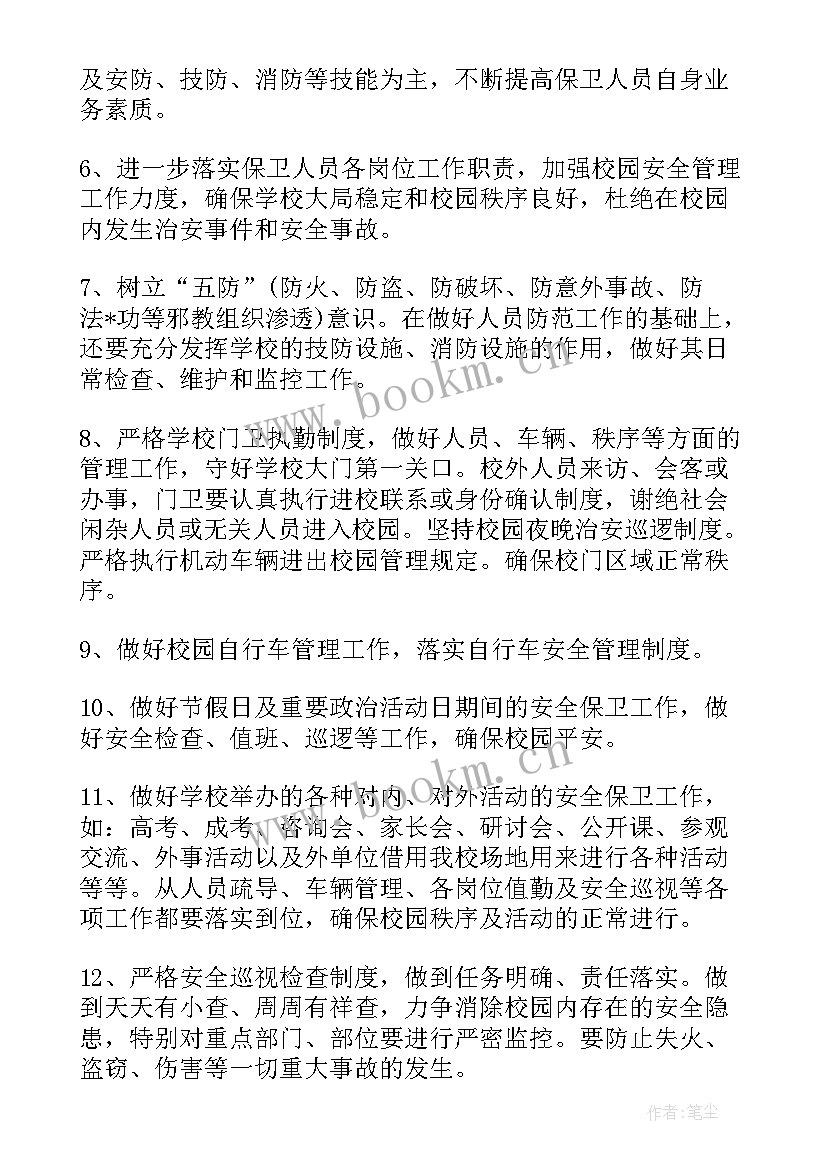 及安防、技防、消防等技能为主，不断提高保卫人员自身业务素质。

6、进一步落实保卫人员各岗位工作职责，加强校园安全管理工作力度，确保学校大局稳定和校园秩序良好，杜绝在校园内发生治安事件和安全事故。

7、树立“五防”(防火、防盗、防破坏、防意外事故、防法*功等邪教组织渗透)意识。在做好人员防范工作的基础上，还要充分发挥学校的技防设施、消防设施的作用，做好其日常检查、维护和监控工作。

8、严格学校门卫执勤制度，做好人员、车辆、秩序等方面的管理工作，守好学校大门第一关口。校外人员来访、会客或办事，门卫要认真执行进校联系或身份确认制度，谢绝社会闲杂人员或无关人员进入校园。坚持校园夜晚治安巡逻制度。严格执行机动车辆进出校园管理规定。确保校门区域正常秩序。

9、做好校园自行车管理工作，落实自行车安全管理制度。

10、做好节假日及重要政治活动日期间的安全保卫工作，做好安全检查、值班、巡逻等工作，确保校园平安。

11、做好学校举办的各种对内、对外活动的安全保卫工作，如：高考、成考、咨询会、家长会、研讨会、公开课、参观交流、外事活动以及外单位借用我校场地用来进行各种活动等等。从人员疏导、车辆管理、各岗位值勤及安全巡视等各项工作都要落实到位，确保校园秩序及活动的正常进行。

12、严格安全巡视检查制度，做到任务明确、责任落实。做到天天有小查、周周有祥查，力争消除校园内存在的安全隐患，特别对重点部门、部位要进行严密监控。要防止失火、盗窃、伤害等一切重大事故的发生。

www.bookm.cn

www.bookm.cn

作者:笔尘